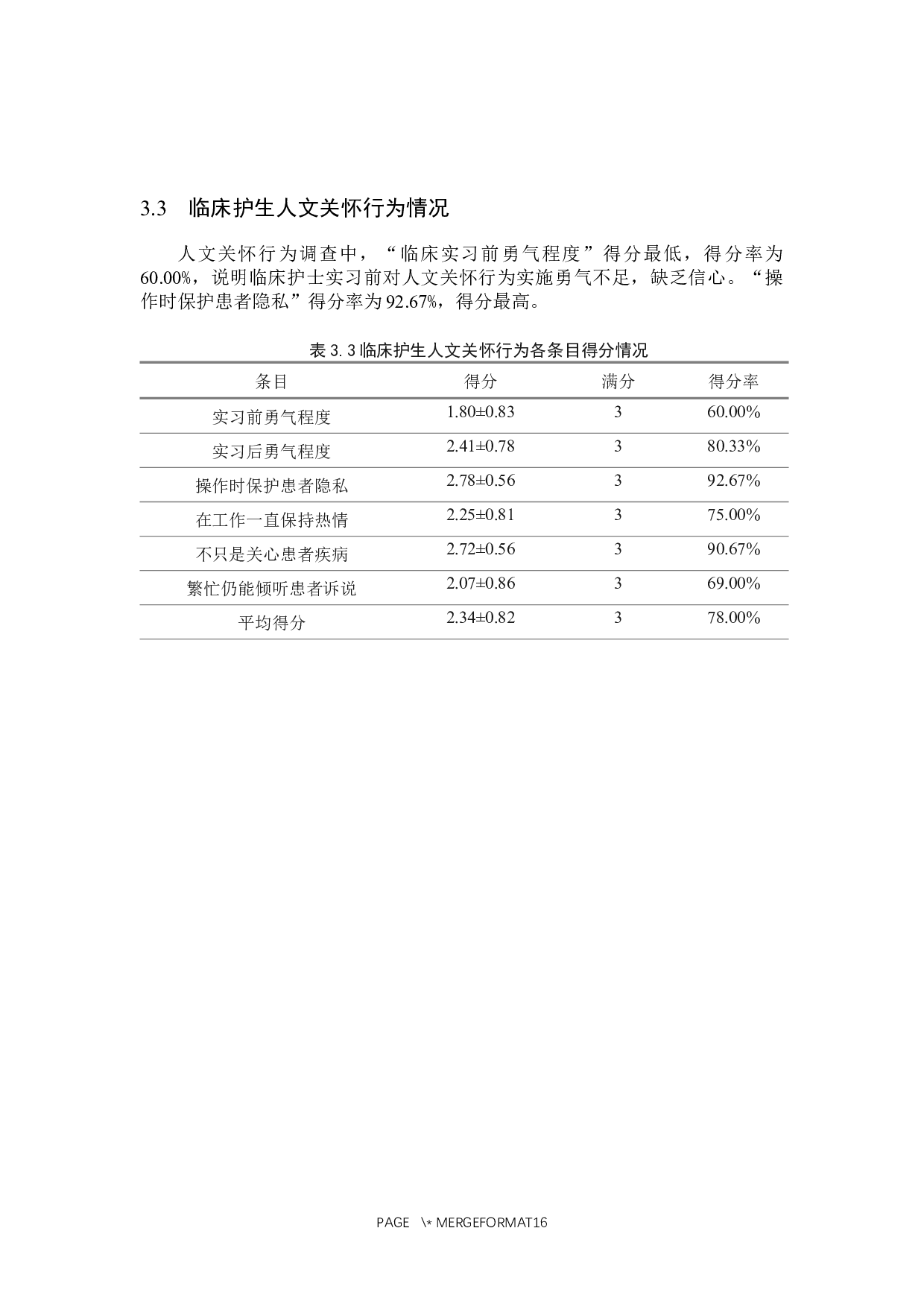 3.3　临床护生人文关怀行为情况

人文关怀行为调查中，“临床实习前勇气程度”得分最低，得分率为60.00%，说明临床护士实习前对人文关怀行为实施勇气不足，缺乏信心。“操作时保护患者隐私”得分率为92.67%，得分最高。

表 3.3 临床护生人文关怀行为各条目得分情况

| 条目 | 得分 | 满分 | 得分率 |
|---|---|---|---|
| 实习前勇气程度 | 1.80±0.83 | 3 | 60.00% |
| 实习后勇气程度 | 2.41±0.78 | 3 | 80.33% |
| 操作时保护患者隐私 | 2.78±0.56 | 3 | 92.67% |
| 在工作一直保持热情 | 2.25±0.81 | 3 | 75.00% |
| 不只是关心患者疾病 | 2.72±0.56 | 3 | 90.67% |
| 繁忙仍能倾听患者诉说 | 2.07±0.86 | 3 | 69.00% |
| 平均得分 | 2.34±0.82 | 3 | 78.00% |

PAGE \* MERGEFORMAT16